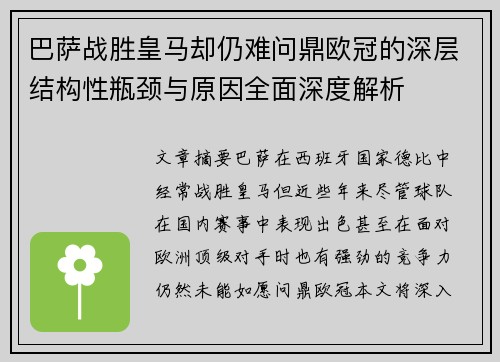 巴萨战胜皇马却仍难问鼎欧冠的深层结构性瓶颈与原因全面深度解析

文章摘要巴萨在西班牙国家德比中经常战胜皇马但近些年来尽管球队在国内赛事中表现出色甚至在面对欧洲顶级对手时也有强劲的竞争力仍然未能如愿问鼎欧冠本文将深入